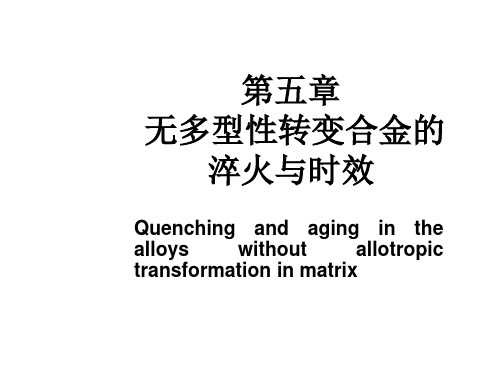 第五章
无多型性转变合金的
淬火与时效

Quenching and aging in the alloys without allotropic transformation in matrix